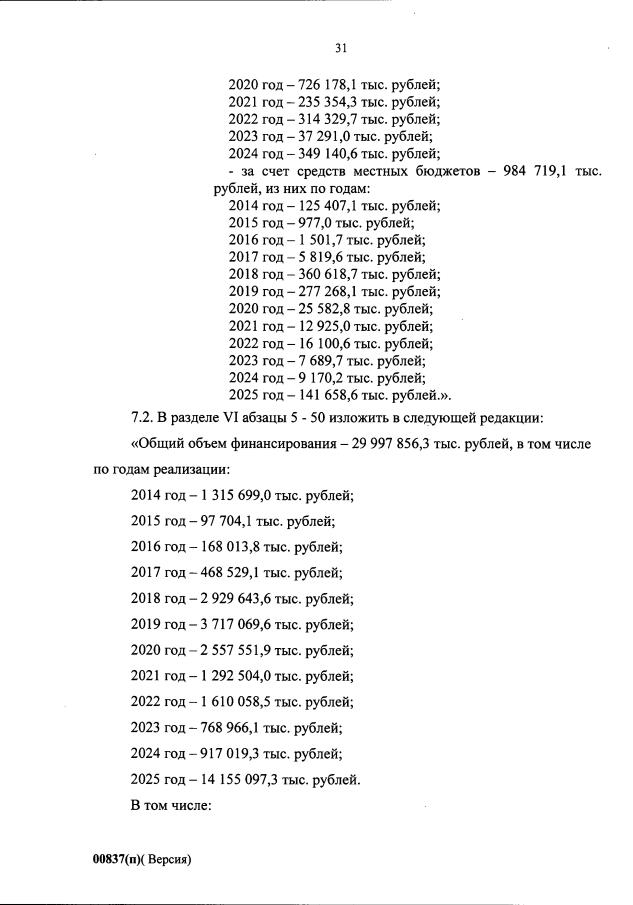 31

2020 год – 726 178,1 тыс. рублей;
2021 год – 235 354,3 тыс. рублей;
2022 год – 314 329,7 тыс. рублей;
2023 год – 37 291,0 тыс. рублей;
2024 год – 349 140,6 тыс. рублей;
- за счет средств местных бюджетов – 984 719,1 тыс. рублей, из них по годам:
2014 год – 125 407,1 тыс. рублей;
2015 год – 977,0 тыс. рублей;
2016 год – 1 501,7 тыс. рублей;
2017 год – 5 819,6 тыс. рублей;
2018 год – 360 618,7 тыс. рублей;
2019 год – 277 268,1 тыс. рублей;
2020 год – 25 582,8 тыс. рублей;
2021 год – 12 925,0 тыс. рублей;
2022 год – 16 100,6 тыс. рублей;
2023 год – 7 689,7 тыс. рублей;
2024 год – 9 170,2 тыс. рублей;
2025 год – 141 658,6 тыс. рублей.».

7.2. В разделе VI абзацы 5 - 50 изложить в следующей редакции:

«Общий объем финансирования – 29 997 856,3 тыс. рублей, в том числе по годам реализации:

2014 год – 1 315 699,0 тыс. рублей;

2015 год – 97 704,1 тыс. рублей;

2016 год – 168 013,8 тыс. рублей;

2017 год – 468 529,1 тыс. рублей;

2018 год – 2 929 643,6 тыс. рублей;

2019 год – 3 717 069,6 тыс. рублей;

2020 год – 2 557 551,9 тыс. рублей;

2021 год – 1 292 504,0 тыс. рублей;

2022 год – 1 610 058,5 тыс. рублей;

2023 год – 768 966,1 тыс. рублей;

2024 год – 917 019,3 тыс. рублей;

2025 год – 14 155 097,3 тыс. рублей.

В том числе:

00837(п)( Версия)